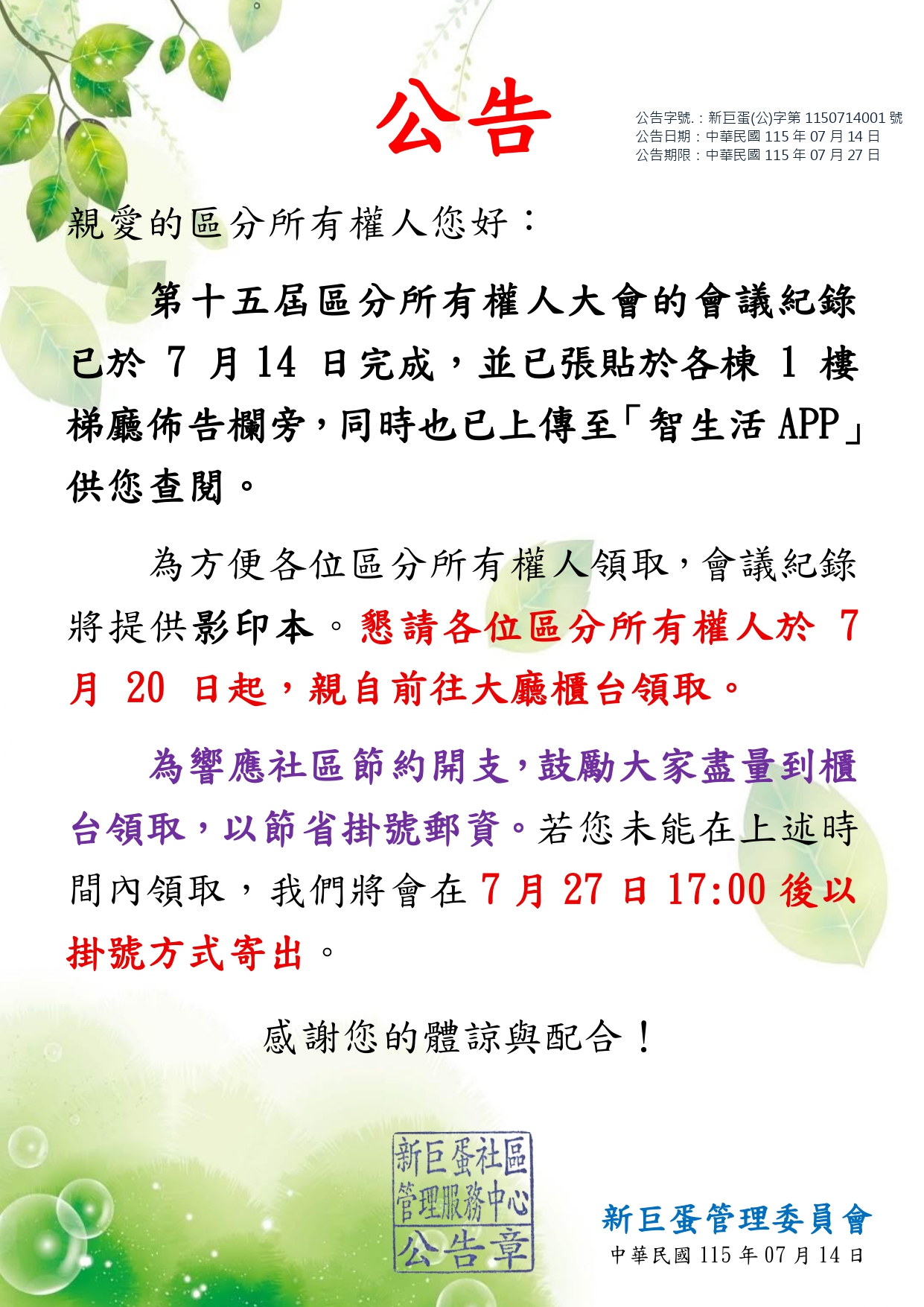 公告

公告字號.：新巨蛋(公)字第1150714001號
公告日期：中華民國115年07月14日
公告期限：中華民國115年07月27日

親愛的區分所有權人您好：

第十五屆區分所有權人大會的會議紀錄已於7月14日完成，並已張貼於各棟1樓梯廳佈告欄旁，同時也已上傳至「智生活APP」供您查閱。

為方便各位區分所有權人領取，會議紀錄將提供影印本。懇請各位區分所有權人於7月20日起，親自前往大廳櫃台領取。

為響應社區節約開支，鼓勵大家盡量到櫃台領取，以節省掛號郵資。若您未能在上述時間內領取，我們將會在7月27日17:00後以掛號方式寄出。

感謝您的體諒與配合！

新巨蛋社區
管理服務中心
公告章

新巨蛋管理委員會
中華民國115年07月14日